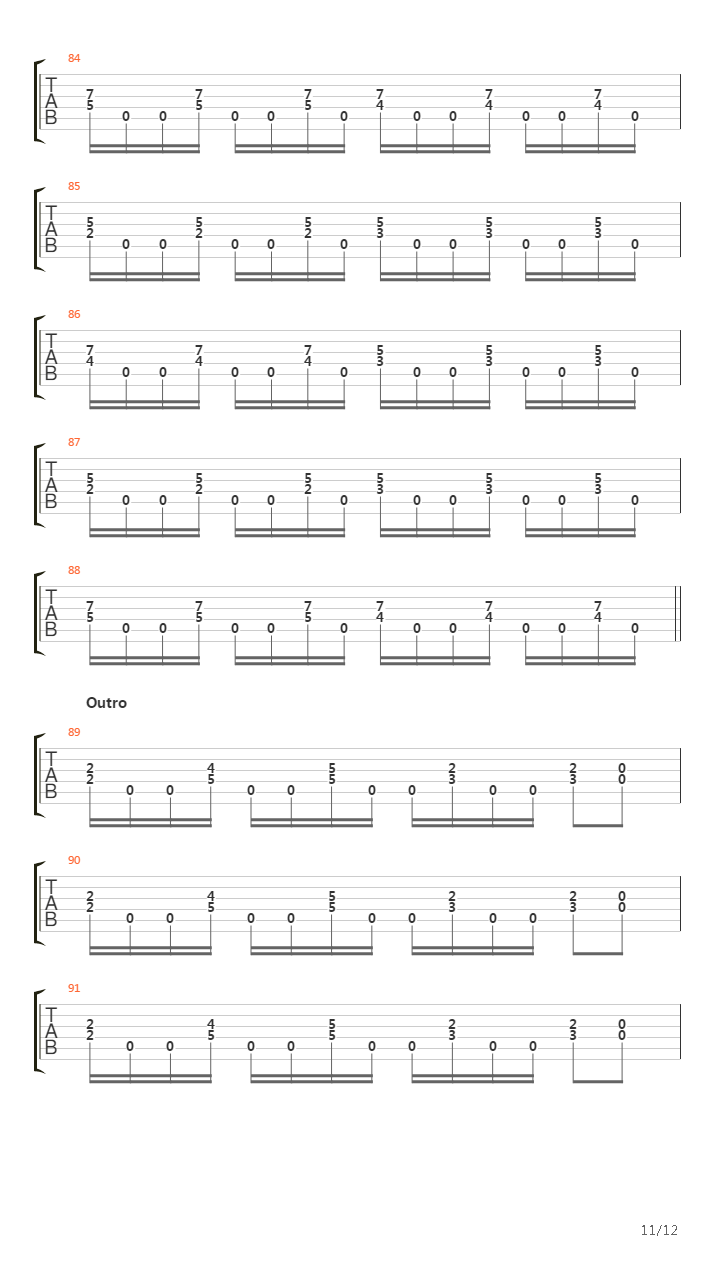 84
T
A
B
7 5 0 0 7 5 0 0 7 5 0 7 4 0 0 7 4 0 0 7 4 0

85
T
A
B
5 2 0 0 5 2 0 0 5 2 0 5 3 0 0 5 3 0 0 5 3 0

86
T
A
B
7 4 0 0 7 4 0 0 7 4 0 5 3 0 0 5 3 0 0 5 3 0

87
T
A
B
5 2 0 0 5 2 0 0 5 2 0 5 3 0 0 5 3 0 0 5 3 0

88
T
A
B
7 5 0 0 7 5 0 0 7 5 0 7 4 0 0 7 4 0 0 7 4 0

Outro

89
T
A
B
2 2 0 0 4 5 0 0 5 5 0 0 2 3 0 0 2 3 0 0

90
T
A
B
2 2 0 0 4 5 0 0 5 5 0 0 2 3 0 0 2 3 0 0

91
T
A
B
2 2 0 0 4 5 0 0 5 5 0 0 2 3 0 0 2 3 0 0

11/12